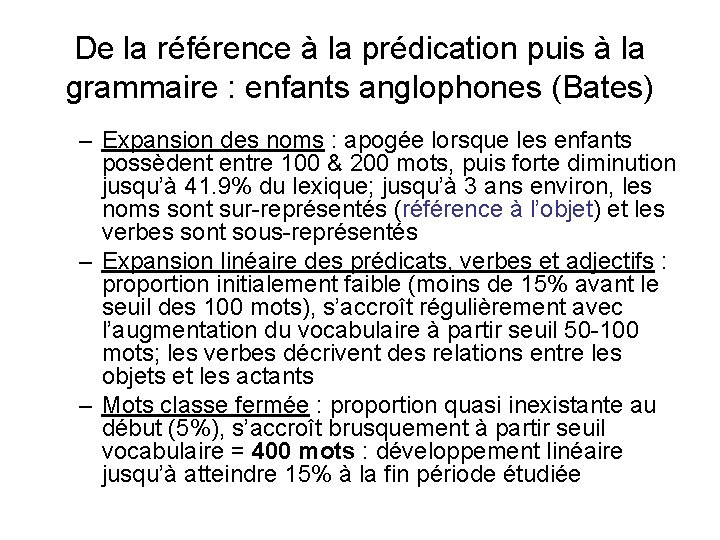 De la référence à la prédication puis à la grammaire : enfants anglophones (Bates)

– Expansion des noms : apogée lorsque les enfants possèdent entre 100 & 200 mots, puis forte diminution jusqu'à 41.9% du lexique; jusqu'à 3 ans environ, les noms sont sur-représentés (référence à l'objet) et les verbes sont sous-représentés

– Expansion linéaire des prédicats, verbes et adjectifs : proportion initialement faible (moins de 15% avant le seuil des 100 mots), s'accroît régulièrement avec l'augmentation du vocabulaire à partir seuil 50-100 mots; les verbes décrivent des relations entre les objets et les actants

– Mots classe fermée : proportion quasi inexistante au début (5%), s'accroît brusquement à partir seuil vocabulaire = 400 mots : développement linéaire jusqu'à atteindre 15% à la fin période étudiée